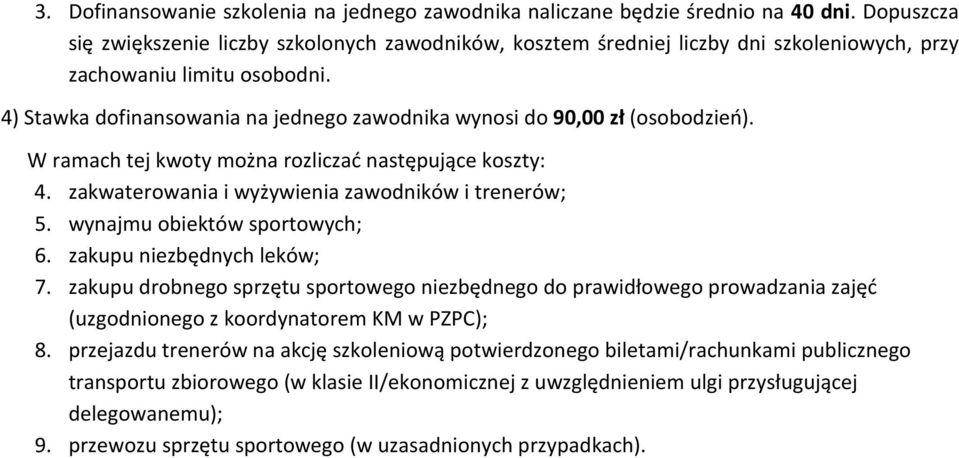 3. Dofinansowanie szkolenia na jednego zawodnika naliczane będzie średnio na 40 dni. Dopuszcza się zwiększenie liczby szkolonych zawodników, kosztem średniej liczby dni szkoleniowych, przy zachowaniu limitu osobodni.

4) Stawka dofinansowania na jednego zawodnika wynosi do 90,00 zł (osobodzień).

W ramach tej kwoty można rozliczać następujące koszty:

4. zakwaterowania i wyżywienia zawodników i trenerów;
5. wynajmu obiektów sportowych;
6. zakupu niezbędnych leków;
7. zakupu drobnego sprzętu sportowego niezbędnego do prawidłowego prowadzania zajęć (uzgodnionego z koordynatorem KM w PZPC);
8. przejazdu trenerów na akcję szkoleniową potwierdzonego biletami/rachunkami publicznego transportu zbiorowego (w klasie II/ekonomicznej z uwzględnieniem ulgi przysługującej delegowanemu);
9. przewozu sprzętu sportowego (w uzasadnionych przypadkach).